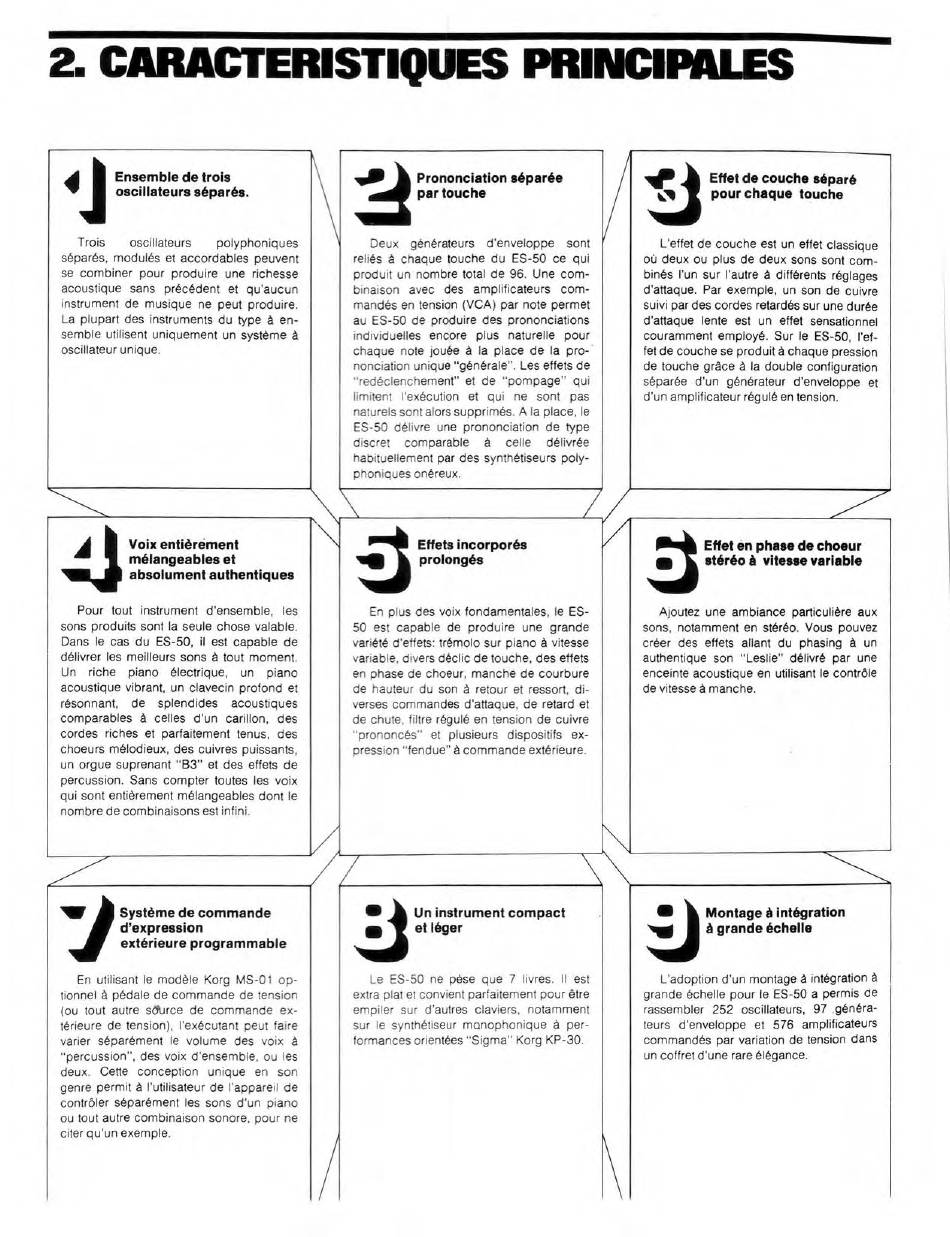 2. CARACTERISTIQUES PRINCIPALES

1

Ensemble de trois oscillateurs séparés.

Trois oscillateurs polyphoniques séparés, modulés et accordables peuvent se combiner pour produire une richesse acoustique sans précédent et qu'aucun instrument de musique ne peut produire. La plupart des instruments du type à ensemble utilisent uniquement un système à oscillateur unique.

2

Prononciation séparée par touche

Deux générateurs d'enveloppe sont reliés à chaque touche du ES-50 ce qui produit un nombre total de 96. Une combinaison avec des amplificateurs commandés en tension (VCA) par note permet au ES-50 de produire des prononciations individuelles encore plus naturelle pour chaque note jouée à la place de la prononciation unique "générale". Les effets de "redéclenchement" et de "pompage" qui limitent l'exécution et qui ne sont pas naturels sont alors supprimés. A la place, le ES-50 délivre une prononciation de type discret comparable à celle délivrée habituellement par des synthétiseurs polyphoniques onéreux.

3

Effet de couche séparé pour chaque touche

L'effet de couche est un effet classique où deux ou plus de deux sons sont combinés l'un sur l'autre à différents réglages d'attaque. Par exemple, un son de cuivre suivi par des cordes retardés sur une durée d'attaque lente est un effet sensationnel couramment employé. Sur le ES-50, l'effet de couche se produit à chaque pression de touche grâce à la double configuration séparée d'un générateur d'enveloppe et d'un amplificateur régulé en tension.

4

Voix entièrement mélangeables et absolument authentiques

Pour tout instrument d'ensemble, les sons produits sont la seule chose valable. Dans le cas du ES-50, il est capable de délivrer les meilleurs sons à tout moment. Un riche piano électrique, un piano acoustique vibrant, un clavecin profond et résonnant, de splendides acoustiques comparables à celles d'un carillon, des cordes riches et parfaitement tenus, des choeurs mélodieux, des cuivres puissants, un orgue suprenant "B3" et des effets de percussion. Sans compter toutes les voix qui sont entièrement mélangeables dont le nombre de combinaisons est infini.

5

Effets incorporés prolongés

En plus des voix fondamentales, le ES-50 est capable de produire une grande variété d'effets: trémolo sur piano à vitesse variable, divers déclic de touche, des effets en phase de choeur, manche de courbure de hauteur du son à retour et ressort, diverses commandes d'attaque, de retard et de chute, filtre régulé en tension de cuivre "prononcés" et plusieurs dispositifs expression "fendue" à commande extérieure.

6

Effet en phase de choeur stéréo à vitesse variable

Ajoutez une ambiance particulière aux sons, notamment en stéréo. Vous pouvez créer des effets allant du phasing à un authentique son "Leslie" délivré par une enceinte acoustique en utilisant le contrôle de vitesse à manche.

7

Système de commande d'expression extérieure programmable

En utilisant le modèle Korg MS-01 optionnel à pédale de commande de tension (ou tout autre source de commande extérieure de tension), l'exécutant peut faire varier séparément le volume des voix à "percussion", des voix d'ensemble, ou les deux. Cette conception unique en son genre permit à l'utilisateur de l'appareil de contrôler séparément les sons d'un piano ou tout autre combinaison sonore, pour ne citer qu'un exemple.

8

Un instrument compact et léger

Le ES-50 ne pèse que 7 livres. Il est extra plat et convient parfaitement pour être empiler sur d'autres claviers, notamment sur le synthétiseur monophonique à performances orientées "Sigma" Korg KP-30.

9

Montage à intégration à grande échelle

L'adoption d'un montage à intégration à grande échelle pour le ES-50 a permis de rassembler 252 oscillateurs, 97 générateurs d'enveloppe et 576 amplificateurs commandés par variation de tension dans un coffret d'une rare élégance.